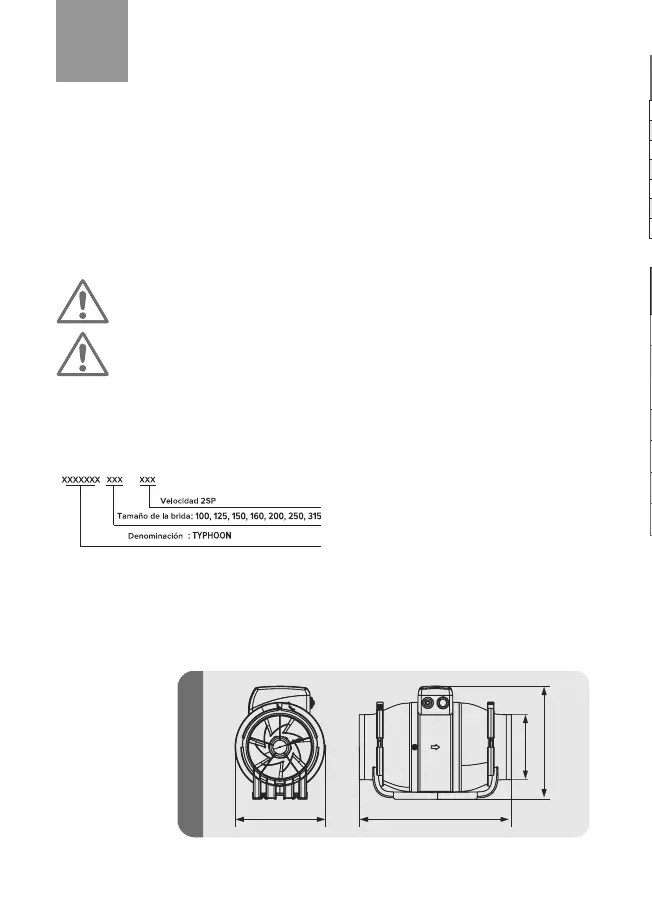 XXXXXXX XXX XXX

Velocidad 2SP

Tamaño de la brida: 100, 125, 150, 160, 200, 250, 315

Denominación : TYPHOON